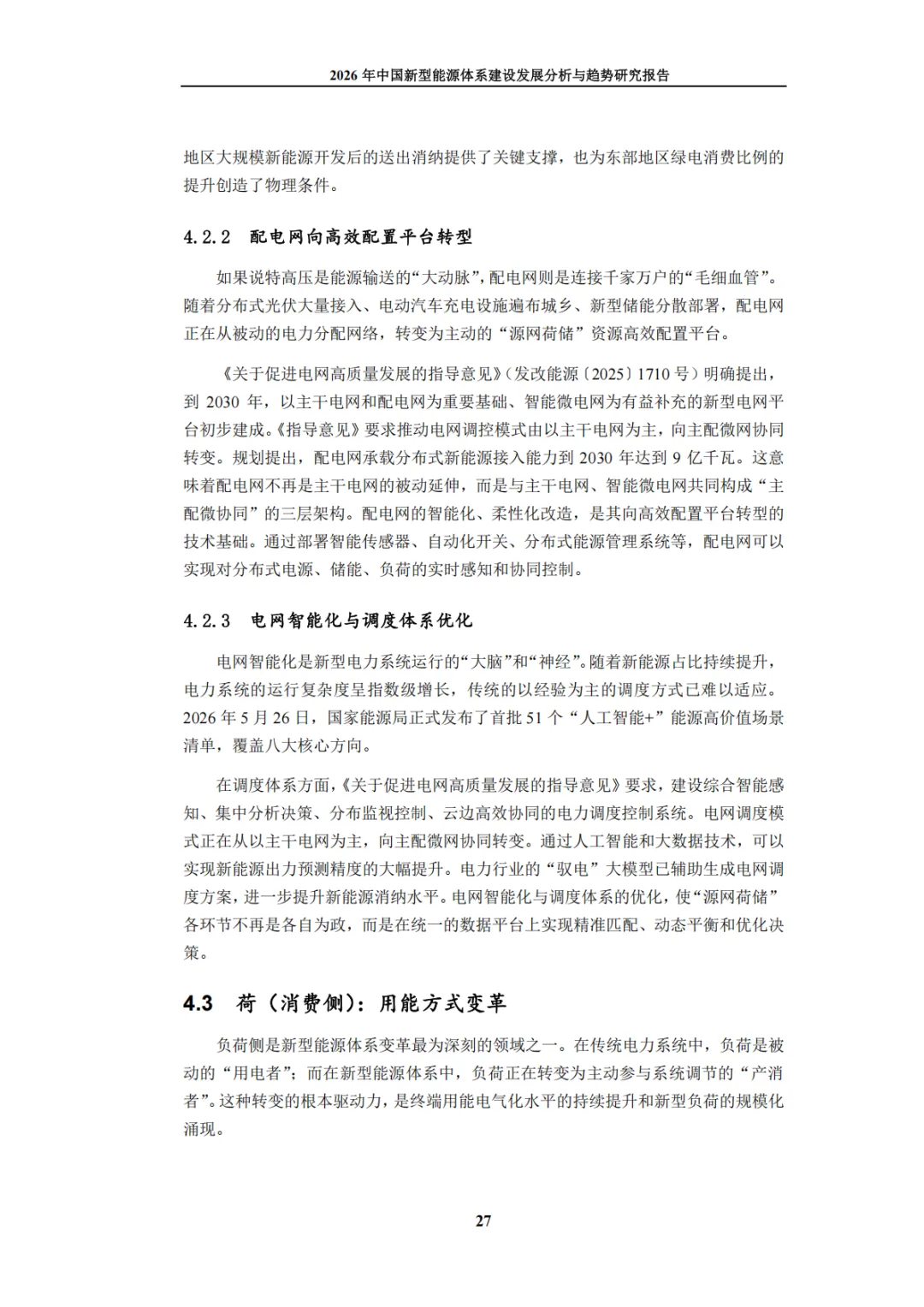 2026 年中国新型能源体系建设发展分析与趋势研究报告

地区大规模新能源开发后的送出消纳提供了关键支撑，也为东部地区绿电消费比例的提升创造了物理条件。

4.2.2 配电网向高效配置平台转型

如果说特高压是能源输送的“大动脉”，配电网则是连接千家万户的“毛细血管”。随着分布式光伏大量接入、电动汽车充电设施遍布城乡、新型储能分散部署，配电网正在从被动的电力分配网络，转变为主动的“源网荷储”资源高效配置平台。

《关于促进电网高质量发展的指导意见》（发改能源〔2025〕1710 号）明确提出，到 2030 年，以主干电网和配电网为重要基础、智能微电网为有益补充的新型电网平台初步建成。《指导意见》要求推动电网调控模式由以主干电网为主，向主配微网协同转变。规划提出，配电网承载分布式新能源接入能力到 2030 年达到 9 亿千瓦。这意味着配电网不再是主干电网的被动延伸，而是与主干电网、智能微电网共同构成“主配微协同”的三层架构。配电网的智能化、柔性化改造，是其向高效配置平台转型的技术基础。通过部署智能传感器、自动化开关、分布式能源管理系统等，配电网可以实现对分布式电源、储能、负荷的实时感知和协同控制。

4.2.3 电网智能化与调度体系优化

电网智能化是新型电力系统运行的“大脑”和“神经”。随着新能源占比持续提升，电力系统的运行复杂度呈指数级增长，传统的以经验为主的调度方式已难以适应。2026 年 5 月 26 日，国家能源局正式发布了首批 51 个“人工智能+”能源高价值场景清单，覆盖八大核心方向。

在调度体系方面，《关于促进电网高质量发展的指导意见》要求，建设综合智能感知、集中分析决策、分布监视控制、云边高效协同的电力调度控制系统。电网调度模式正在从以主干电网为主，向主配微网协同转变。通过人工智能和大数据技术，可以实现新能源出力预测精度的大幅提升。电力行业的“驭电”大模型已辅助生成电网调度方案，进一步提升新能源消纳水平。电网智能化与调度体系的优化，使“源网荷储”各环节不再是各自为政，而是在统一的数据平台上实现精准匹配、动态平衡和优化决策。

4.3 荷（消费侧）：用能方式变革

负荷侧是新型能源体系变革最为深刻的领域之一。在传统电力系统中，负荷是被动的“用电者”；而在新型能源体系中，负荷正在转变为主动参与系统调节的“产消者”。这种转变的根本驱动力，是终端用能电气化水平的持续提升和新型负荷的规模化涌现。

27